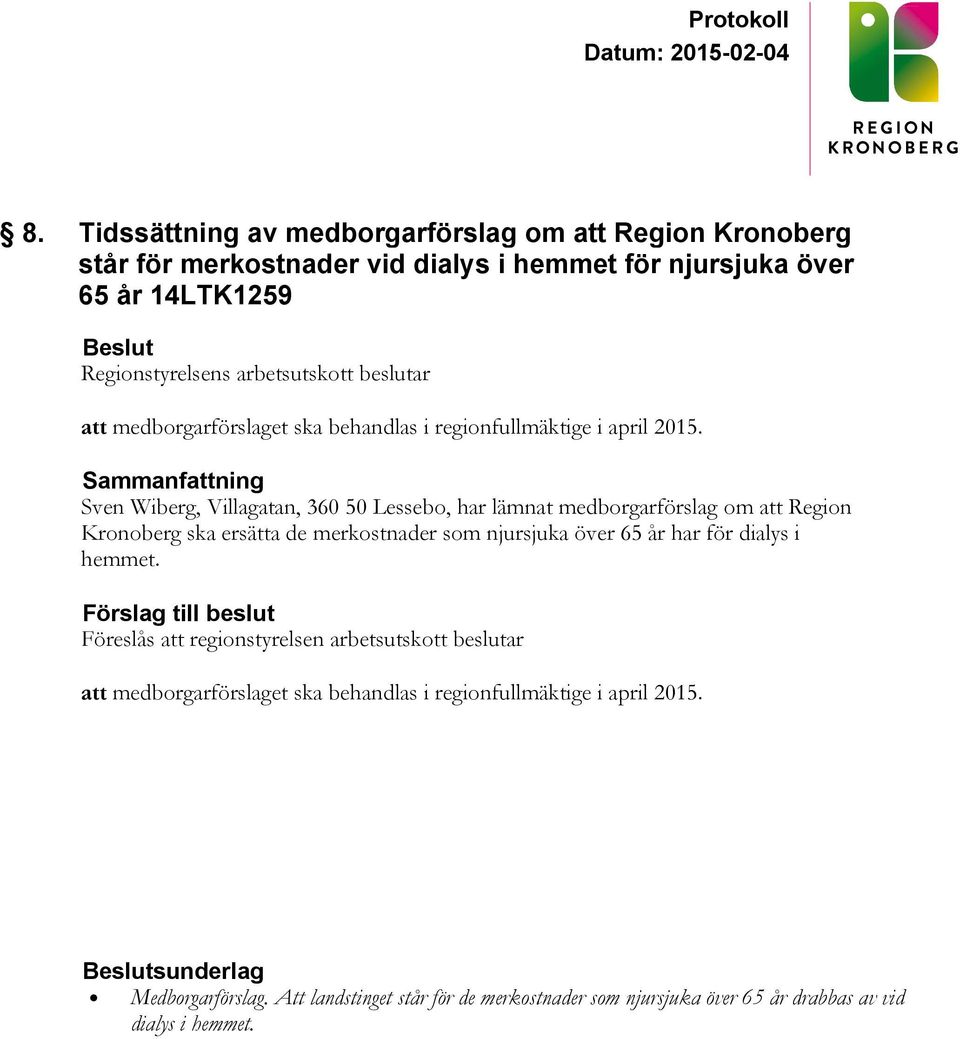 Protokoll
Datum: 2015-02-04

REGION
KRONOBERG

§ 8. Tidssättning av medborgarförslag om att Region Kronoberg står för merkostnader vid dialys i hemmet för njursjuka över 65 år 14LTK1259

Beslut
Regionstyrelsens arbetsutskott beslutar

att medborgarförslaget ska behandlas i regionfullmäktige i april 2015.

Sammanfattning
Sven Wiberg, Villagatan, 360 50 Lessebo, har lämnat medborgarförslag om att Region Kronoberg ska ersätta de merkostnader som njursjuka över 65 år har för dialys i hemmet.

Förslag till beslut
Föreslås att regionstyrelsen arbetsutskott beslutar

att medborgarförslaget ska behandlas i regionfullmäktige i april 2015.

Beslutsunderlag
• Medborgarförslag. Att landstinget står för de merkostnader som njursjuka över 65 år drabbas av vid dialys i hemmet.